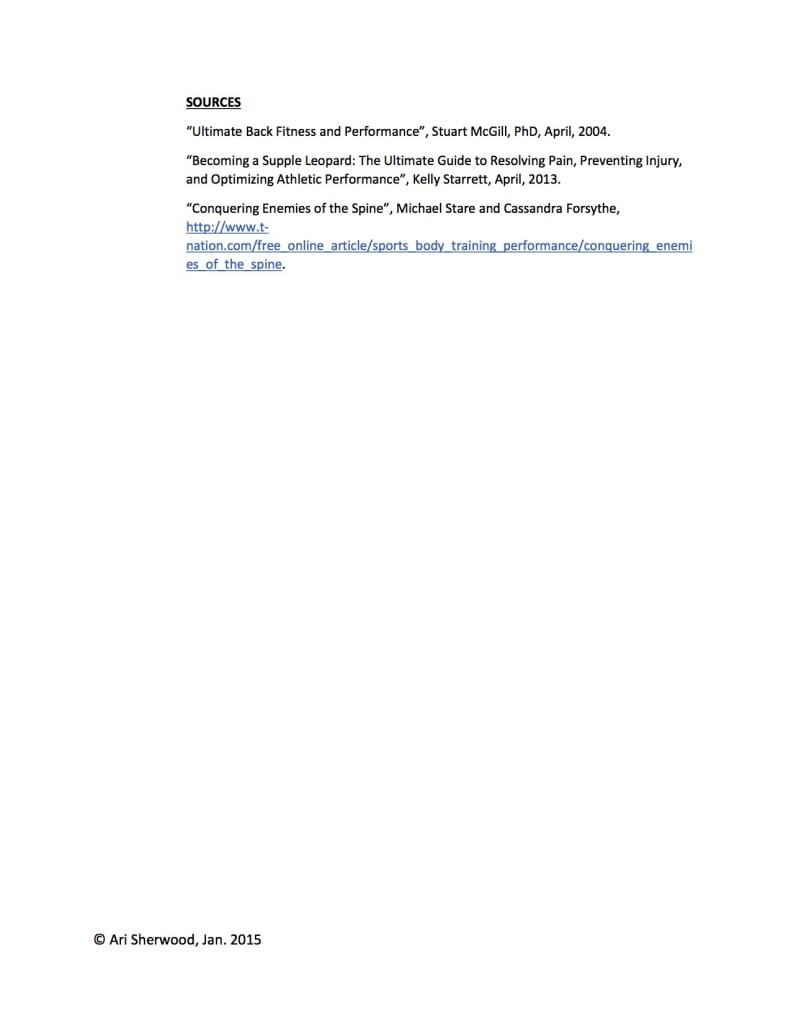 SOURCES

“Ultimate Back Fitness and Performance”, Stuart McGill, PhD, April, 2004.

“Becoming a Supple Leopard: The Ultimate Guide to Resolving Pain, Preventing Injury, and Optimizing Athletic Performance”, Kelly Starrett, April, 2013.

“Conquering Enemies of the Spine”, Michael Stare and Cassandra Forsythe, http://www.t-nation.com/free_online_article/sports_body_training_performance/conquering_enemies_of_the_spine.

© Ari Sherwood, Jan. 2015